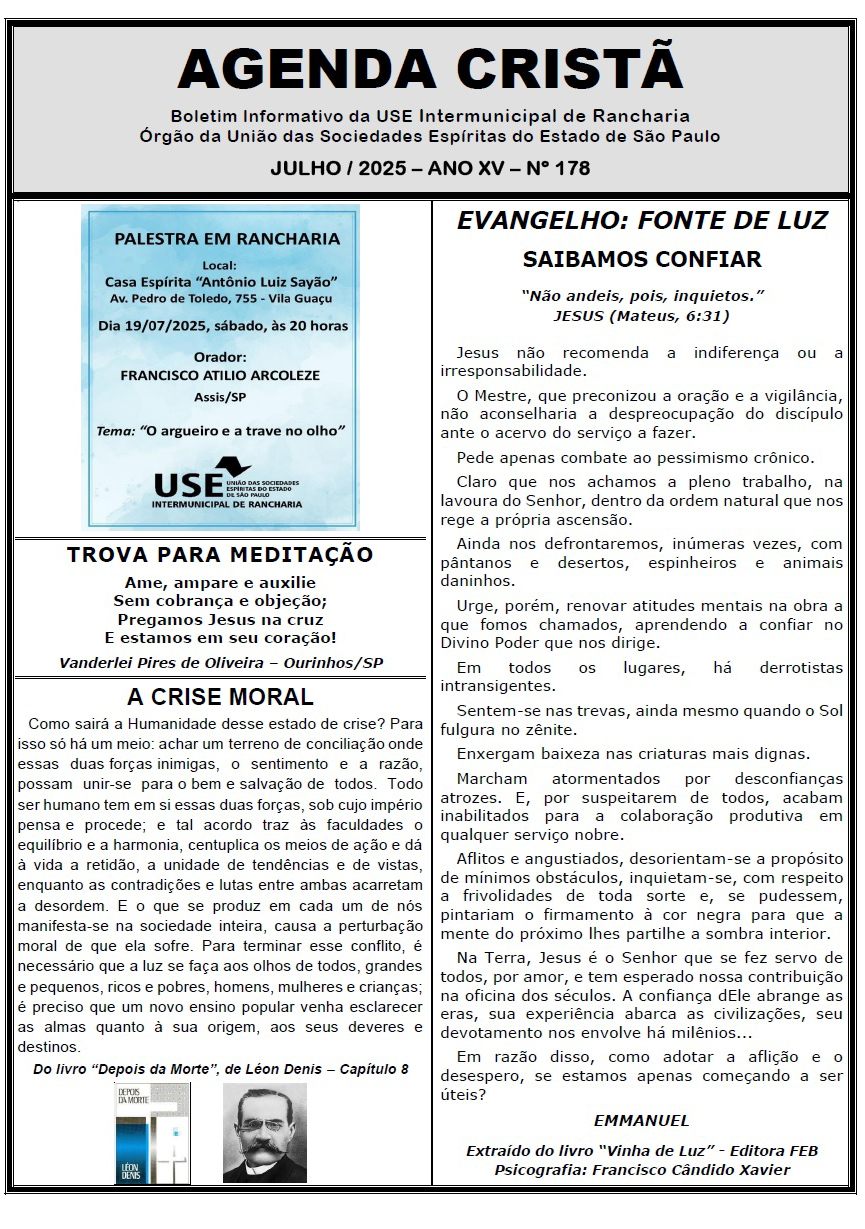 AGENDA CRISTÃ

Boletim Informativo da USE Intermunicipal de Rancharia
Órgão da União das Sociedades Espíritas do Estado de São Paulo

JULHO / 2025 – ANO XV – Nº 178

PALESTRA EM RANCHARIA

Local:
Casa Espírita "Antônio Luiz Sayão"
Av. Pedro de Toledo, 755 - Vila Guaçu

Dia 19/07/2025, sábado, às 20 horas

Orador:
FRANCISCO ATILIO ARCOLEZE
Assis/SP

Tema: "O argueiro e a trave no olho"

USE UNIÃO DAS SOCIEDADES ESPÍRITAS DO ESTADO DE SÃO PAULO
INTERMUNICIPAL DE RANCHARIA

TROVA PARA MEDITAÇÃO

Ame, ampare e auxilie
Sem cobrança e objeção;
Pregamos Jesus na cruz
E estamos em seu coração!

Vanderlei Pires de Oliveira – Ourinhos/SP

A CRISE MORAL

Como sairá a Humanidade desse estado de crise? Para isso só há um meio: achar um terreno de conciliação onde essas duas forças inimigas, o sentimento e a razão, possam unir-se para o bem e salvação de todos. Todo ser humano tem em si essas duas forças, sob cujo império pensa e procede; e tal acordo traz às faculdades o equilíbrio e a harmonia, centuplica os meios de ação e dá à vida a retidão, a unidade de tendências e de vistas, enquanto as contradições e lutas entre ambas acarretam a desordem. E o que se produz em cada um de nós manifesta-se na sociedade inteira, causa a perturbação moral de que ela sofre. Para terminar esse conflito, é necessário que a luz se faça aos olhos de todos, grandes e pequenos, ricos e pobres, homens, mulheres e crianças; é preciso que um novo ensino popular venha esclarecer as almas quanto à sua origem, aos seus deveres e destinos.

Do livro "Depois da Morte", de Léon Denis – Capítulo 8

DEPOIS DA MORTE
LÉON DENIS

EVANGELHO: FONTE DE LUZ

SAIBAMOS CONFIAR

"Não andeis, pois, inquietos."
JESUS (Mateus, 6:31)

Jesus não recomenda a indiferença ou a irresponsabilidade.

O Mestre, que preconizou a oração e a vigilância, não aconselharia a despreocupação do discípulo ante o acervo do serviço a fazer.

Pede apenas combate ao pessimismo crônico.

Claro que nos achamos a pleno trabalho, na lavoura do Senhor, dentro da ordem natural que nos rege a própria ascensão.

Ainda nos defrontaremos, inúmeras vezes, com pântanos e desertos, espinheiros e animais daninhos.

Urge, porém, renovar atitudes mentais na obra a que fomos chamados, aprendendo a confiar no Divino Poder que nos dirige.

Em todos os lugares, há derrotistas intransigentes.

Sentem-se nas trevas, ainda mesmo quando o Sol fulgura no zênite.

Enxergam baixeza nas criaturas mais dignas.

Marcham atormentados por desconfianças atrozes. E, por suspeitarem de todos, acabam inabilitados para a colaboração produtiva em qualquer serviço nobre.

Aflitos e angustiados, desorientam-se a propósito de mínimos obstáculos, inquietam-se, com respeito a frivolidades de toda sorte e, se pudessem, pintariam o firmamento à cor negra para que a mente do próximo lhes partilhe a sombra interior.

Na Terra, Jesus é o Senhor que se fez servo de todos, por amor, e tem esperado nossa contribuição na oficina dos séculos. A confiança dEle abrange as eras, sua experiência abarca as civilizações, seu devotamento nos envolve há milênios...

Em razão disso, como adotar a aflição e o desespero, se estamos apenas começando a ser úteis?

EMMANUEL

Extraído do livro "Vinha de Luz" - Editora FEB
Psicografia: Francisco Cândido Xavier